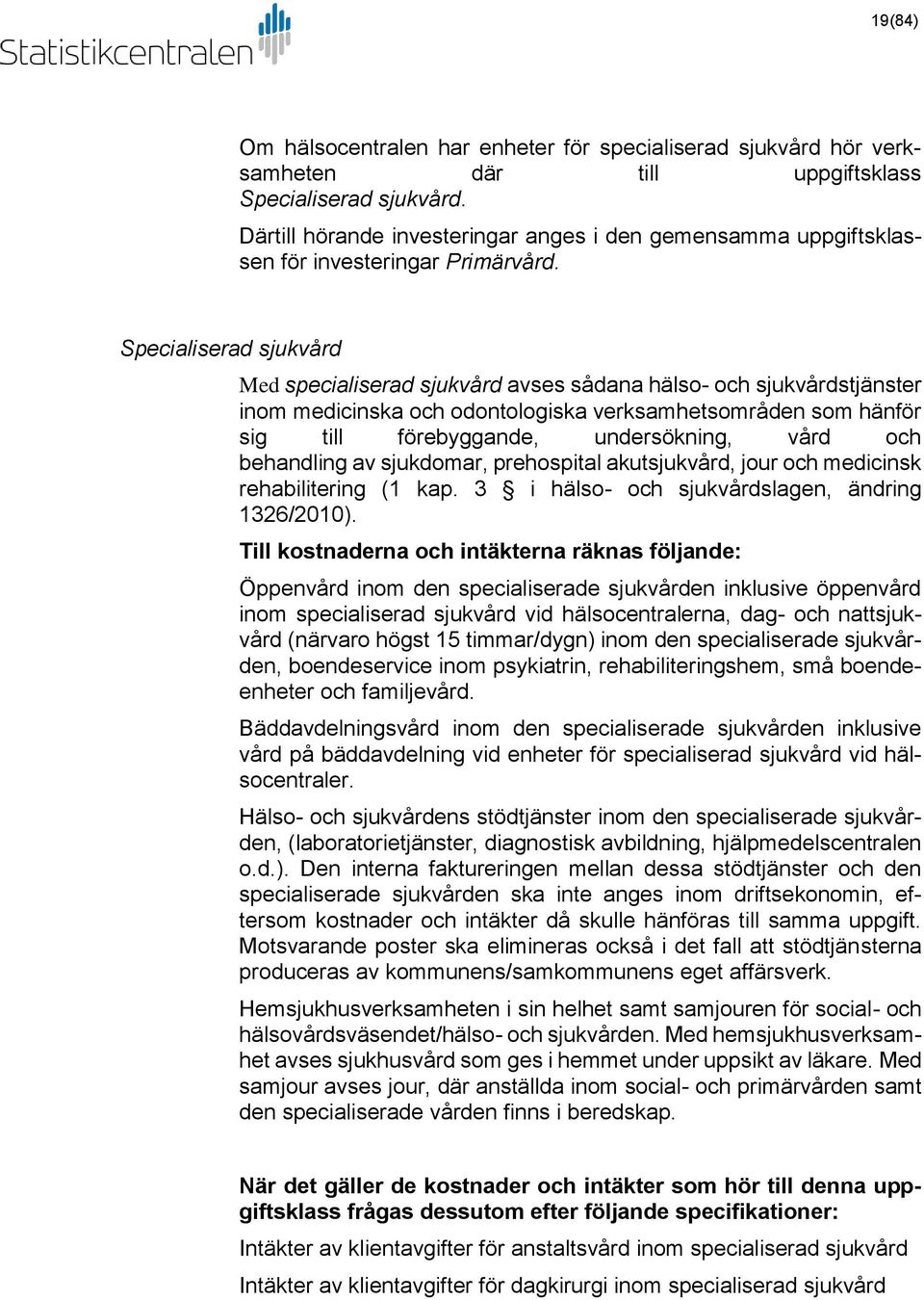 Statistikcentralen

19(84)

Om hälsocentralen har enheter för specialiserad sjukvård hör verksamheten där till uppgiftsklass Specialiserad sjukvård.

Därtill hörande investeringar anges i den gemensamma uppgiftsklassen för investeringar Primärvård.

Specialiserad sjukvård

Med specialiserad sjukvård avses sådana hälso- och sjukvårdstjänster inom medicinska och odontologiska verksamhetsområden som hänför sig till förebyggande, undersökning, vård och behandling av sjukdomar, prehospital akutsjukvård, jour och medicinsk rehabilitering (1 kap. 3 § i hälso- och sjukvårdslagen, ändring 1326/2010).

Till kostnaderna och intäkterna räknas följande:

Öppenvård inom den specialiserade sjukvården inklusive öppenvård inom specialiserad sjukvård vid hälsocentralerna, dag- och nattsjukvård (närvaro högst 15 timmar/dygn) inom den specialiserade sjukvården, boendeservice inom psykiatrin, rehabiliteringshem, små boendeenheter och familjevård.

Bäddavdelningsvård inom den specialiserade sjukvården inklusive vård på bäddavdelning vid enheter för specialiserad sjukvård vid hälsocentraler.

Hälso- och sjukvårdens stödtjänster inom den specialiserade sjukvården, (laboratorietjänster, diagnostisk avbildning, hjälpmedelscentralen o.d.). Den interna faktureringen mellan dessa stödtjänster och den specialiserade sjukvården ska inte anges inom driftsekonomin, eftersom kostnader och intäkter då skulle hänföras till samma uppgift. Motsvarande poster ska elimineras också i det fall att stödtjänsterna produceras av kommunens/samkommunens eget affärsverk.

Hemsjukhusverksamheten i sin helhet samt samjouren för social- och hälsovårdsväsendet/hälso- och sjukvården. Med hemsjukhusverksamhet avses sjukhusvård som ges i hemmet under uppsikt av läkare. Med samjour avses jour, där anställda inom social- och primärvården samt den specialiserade vården finns i beredskap.

När det gäller de kostnader och intäkter som hör till denna uppgiftsklass frågas dessutom efter följande specifikationer:

Intäkter av klientavgifter för anstaltsvård inom specialiserad sjukvård

Intäkter av klientavgifter för dagkirurgi inom specialiserad sjukvård